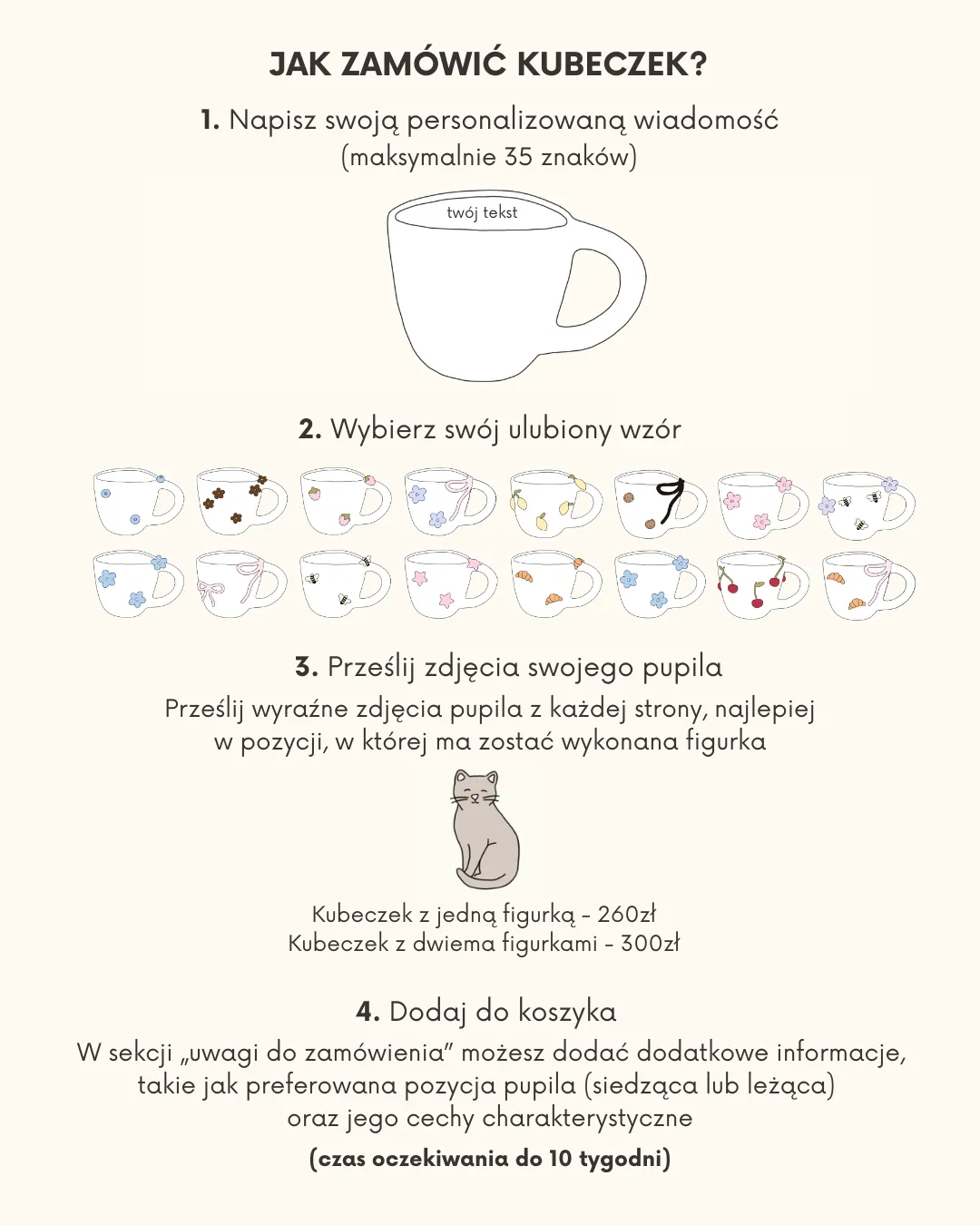 JAK ZAMÓWIĆ KUBECZEK?

1. Napisz swoją personalizowaną wiadomość (maksymalnie 35 znaków)

twój tekst

2. Wybierz swój ulubiony wzór

3. Prześlij zdjęcia swojego pupila

Prześlij wyraźne zdjęcia pupila z każdej strony, najlepiej w pozycji, w której ma zostać wykonana figurka

Kubeczek z jedną figurką - 260zł
Kubeczek z dwiema figurkami - 300zł

4. Dodaj do koszyka

W sekcji „uwagi do zamówienia" możesz dodać dodatkowe informacje, takie jak preferowana pozycja pupila (siedząca lub leżąca) oraz jego cechy charakterystyczne

(czas oczekiwania do 10 tygodni)